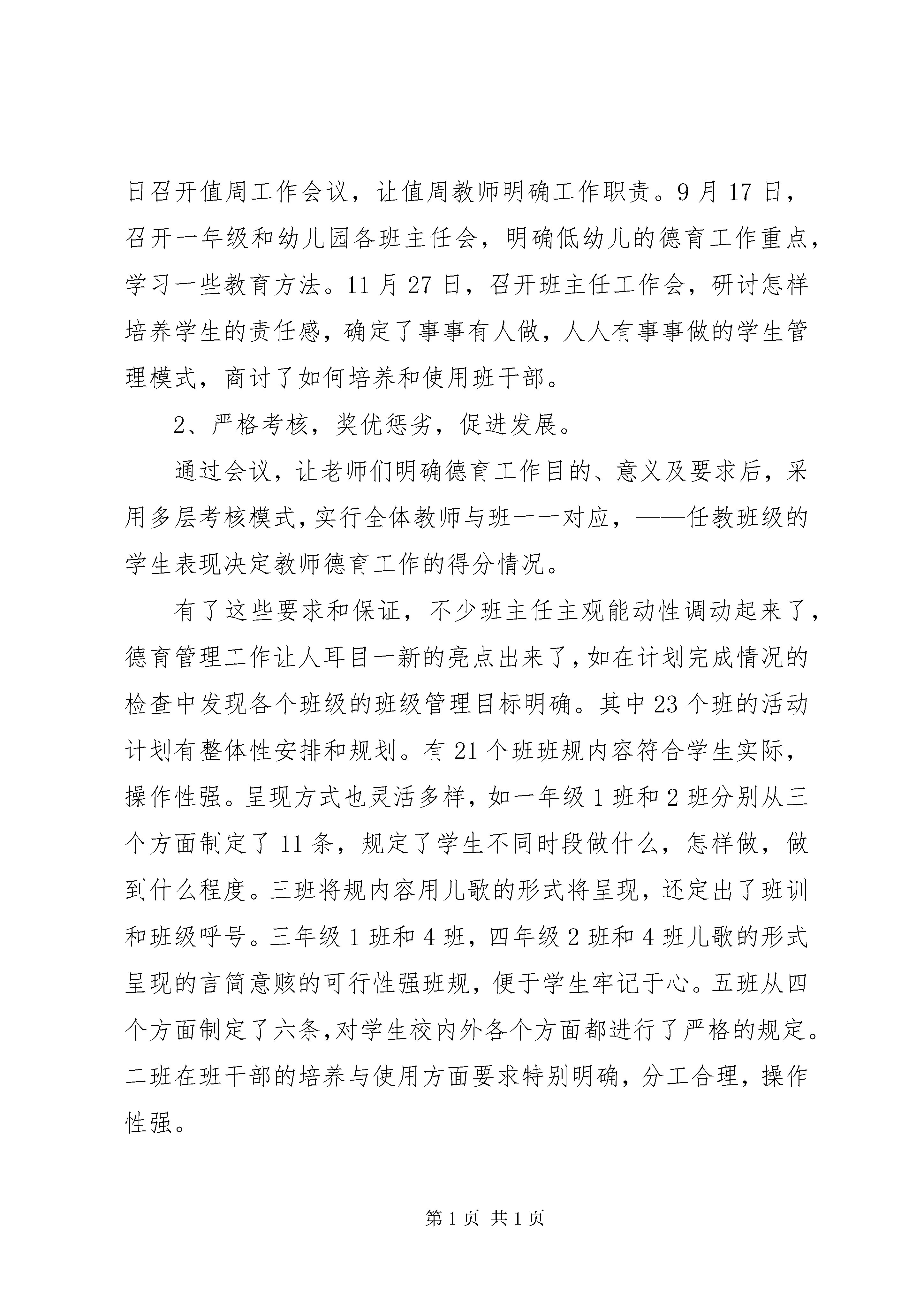 日召开值周工作会议，让值周教师明确工作职责。9月17日，召开一年级和幼儿园各班主任会，明确低幼儿的德育工作重点，学习一些教育方法。11月27日，召开班主任工作会，研讨怎样培养学生的责任感，确定了事事有人做，人人有事事做的学生管理模式，商讨了如何培养和使用班干部。

2、严格考核，奖优惩劣，促进发展。

通过会议，让老师们明确德育工作目的、意义及要求后，采用多层考核模式，实行全体教师与班一一对应，——任教班级的学生表现决定教师德育工作的得分情况。

有了这些要求和保证，不少班主任主观能动性调动起来了，德育管理工作让人耳目一新的亮点出来了，如在计划完成情况的检查中发现各个班级的班级管理目标明确。其中23个班的活动计划有整体性安排和规划。有21个班班规内容符合学生实际，操作性强。呈现方式也灵活多样，如一年级1班和2班分别从三个方面制定了11条，规定了学生不同时段做什么，怎样做，做到什么程度。三班将规内容用儿歌的形式将呈现，还定出了班训和班级呼号。三年级1班和4班，四年级2班和4班儿歌的形式呈现的言简意赅的可行性强班规，便于学生牢记于心。五班从四个方面制定了六条，对学生校内外各个方面都进行了严格的规定。二班在班干部的培养与使用方面要求特别明确，分工合理，操作性强。

第1页 共1页